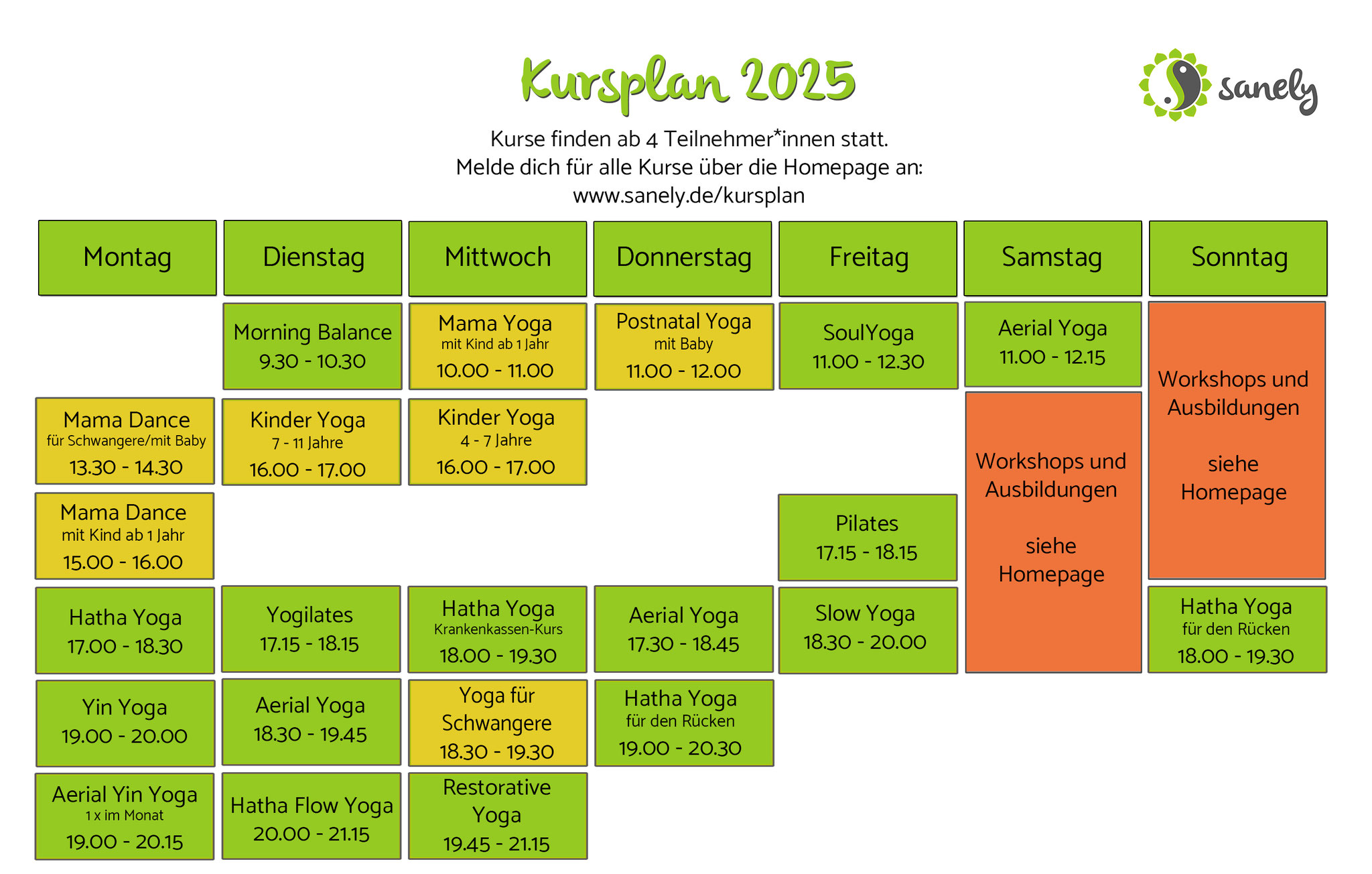 Kursplan 2025

sanely

Kurse finden ab 4 Teilnehmer*innen statt.
Melde dich für alle Kurse über die Homepage an:
www.sanely.de/kursplan

| Montag | Dienstag | Mittwoch | Donnerstag | Freitag | Samstag | Sonntag |
|---|---|---|---|---|---|---|
| | Morning Balance 9.30 - 10.30 | Mama Yoga mit Kind ab 1 Jahr 10.00 - 11.00 | Postnatal Yoga mit Baby 11.00 - 12.00 | SoulYoga 11.00 - 12.30 | Aerial Yoga 11.00 - 12.15 | Workshops und Ausbildungen siehe Homepage |
| Mama Dance für Schwangere/mit Baby 13.30 - 14.30 | Kinder Yoga 7 - 11 Jahre 16.00 - 17.00 | Kinder Yoga 4 - 7 Jahre 16.00 - 17.00 | | | Workshops und Ausbildungen siehe Homepage | |
| Mama Dance mit Kind ab 1 Jahr 15.00 - 16.00 | | | | Pilates 17.15 - 18.15 | | |
| Hatha Yoga 17.00 - 18.30 | Yogilates 17.15 - 18.15 | Hatha Yoga Krankenkassen-Kurs 18.00 - 19.30 | Aerial Yoga 17.30 - 18.45 | Slow Yoga 18.30 - 20.00 | | Hatha Yoga für den Rücken 18.00 - 19.30 |
| Yin Yoga 19.00 - 20.00 | Aerial Yoga 18.30 - 19.45 | Yoga für Schwangere 18.30 - 19.30 | Hatha Yoga für den Rücken 19.00 - 20.30 | | | |
| Aerial Yin Yoga 1 x im Monat 19.00 - 20.15 | Hatha Flow Yoga 20.00 - 21.15 | Restorative Yoga 19.45 - 21.15 | | | | |